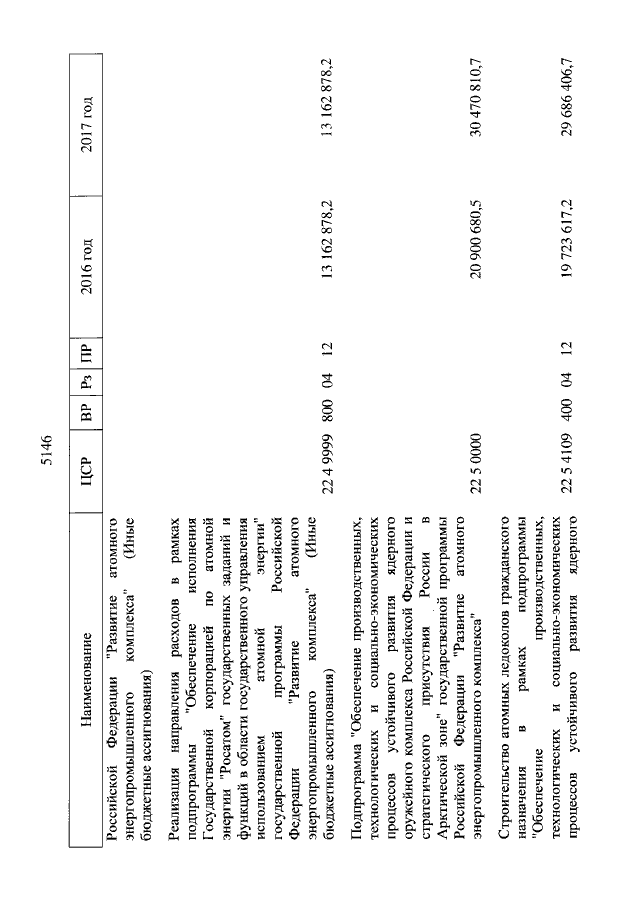 5146

| Наименование | ЦСР | ВР | Рз | ПР | 2016 год | 2017 год |
|---|---|---|---|---|---|---|
| Российской Федерации "Развитие атомного энергопромышленного комплекса" (Иные бюджетные ассигнования) | | | | | | |
| Реализация направления расходов в рамках подпрограммы "Обеспечение исполнения Государственной корпорацией по атомной энергии "Росатом" государственных заданий и функций в области государственного управления использованием атомной энергии" государственной программы Российской Федерации "Развитие атомного энергопромышленного комплекса" (Иные бюджетные ассигнования) | 22 4 9999 | 800 | 04 | 12 | 13 162 878,2 | 13 162 878,2 |
| Подпрограмма "Обеспечение производственных, технологических и социально-экономических процессов устойчивого развития ядерного оружейного комплекса Российской Федерации и стратегического присутствия России в Арктической зоне" государственной программы Российской Федерации "Развитие атомного энергопромышленного комплекса" | 22 5 0000 | | | | 20 900 680,5 | 30 470 810,7 |
| Строительство атомных ледоколов гражданского назначения в рамках подпрограммы "Обеспечение производственных, технологических и социально-экономических процессов устойчивого развития ядерного | 22 5 4109 | 400 | 04 | 12 | 19 723 617,2 | 29 686 406,7 |